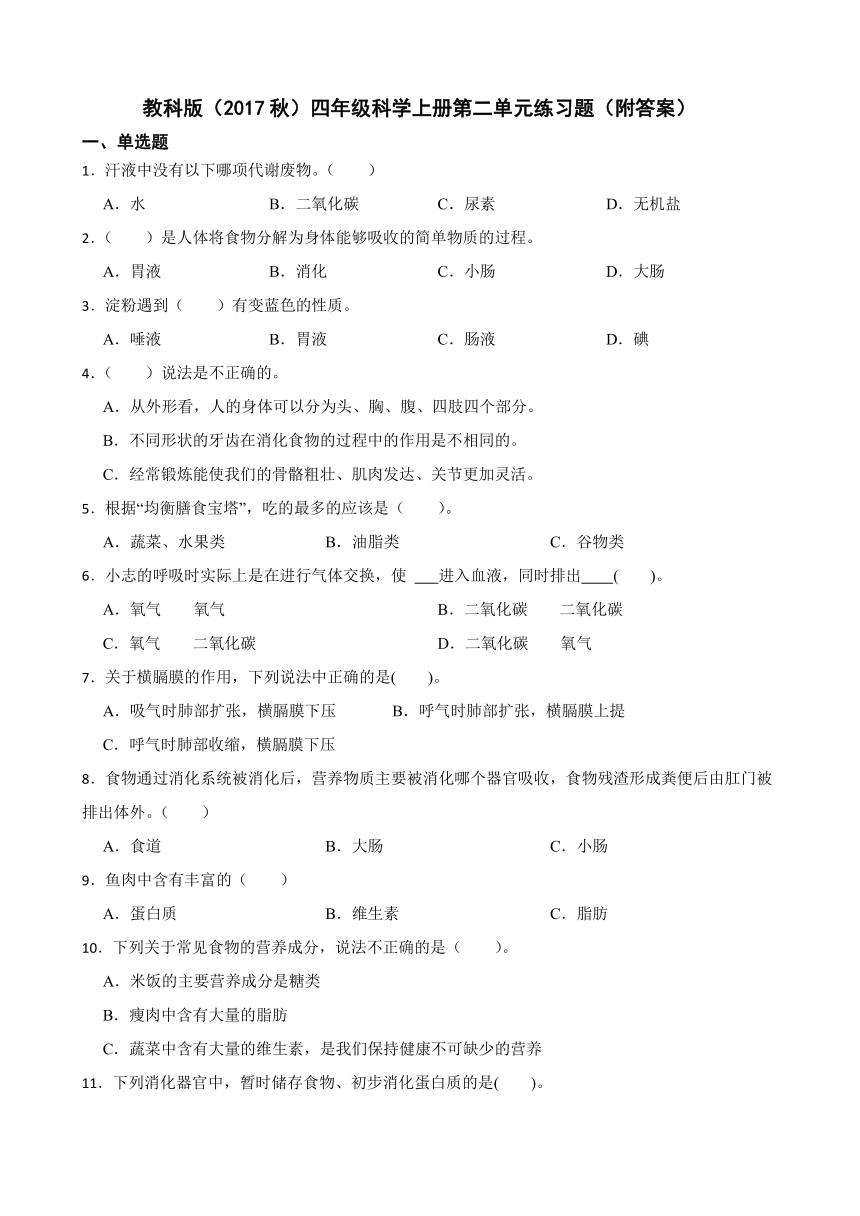 教科版（2017 秋）四年级科学上册第二单元练习题（附答案）

一、单选题

1．汗液中没有以下哪项代谢废物。（　　）

A．水　　B．二氧化碳　　C．尿素　　D．无机盐

2．（　　）是人体将食物分解为身体能够吸收的简单物质的过程。

A．胃液　　B．消化　　C．小肠　　D．大肠

3．淀粉遇到（　　）有变蓝色的性质。

A．唾液　　B．胃液　　C．肠液　　D．碘

4．（　　）说法是不正确的。

A．从外形看，人的身体可以分为头、胸、腹、四肢四个部分。

B．不同形状的牙齿在消化食物的过程中的作用是不相同的。

C．经常锻炼能使我们的骨骼粗壮、肌肉发达、关节更加灵活。

5．根据“均衡膳食宝塔”，吃的最多的应该是（　　）。

A．蔬菜、水果类　　B．油脂类　　C．谷物类

6．小志的呼吸时实际上是在进行气体交换，使 ___进入血液，同时排出____(　　)。

A．氧气　　氧气　　B．二氧化碳　　二氧化碳

C．氧气　　二氧化碳　　D．二氧化碳　　氧气

7．关于横膈膜的作用，下列说法中正确的是(　　)。

A．吸气时肺部扩张，横膈膜下压　　B．呼气时肺部扩张，横膈膜上提

C．呼气时肺部收缩，横膈膜下压

8．食物通过消化系统被消化后，营养物质主要被消化哪个器官吸收，食物残渣形成粪便后由肛门被排出体外。（　　）

A．食道　　B．大肠　　C．小肠

9．鱼肉中含有丰富的（　　）

A．蛋白质　　B．维生素　　C．脂肪

10．下列关于常见食物的营养成分，说法不正确的是（　　）。

A．米饭的主要营养成分是糖类

B．瘦肉中含有大量的脂肪

C．蔬菜中含有大量的维生素，是我们保持健康不可缺少的营养

11．下列消化器官中，暂时储存食物、初步消化蛋白质的是(　　)。